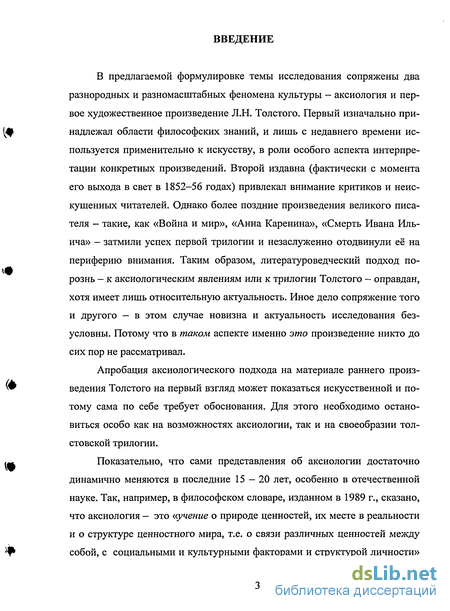 ВВЕДЕНИЕ

В предлагаемой формулировке темы исследования сопряжены два разнородных и разномасштабных феномена культуры – аксиология и первое художественное произведение Л.Н. Толстого. Первый изначально принадлежал области философских знаний, и лишь с недавнего времени используется применительно к искусству, в роли особого аспекта интерпретации конкретных произведений. Второй издавна (фактически с момента его выхода в свет в 1852–56 годах) привлекал внимание критиков и неискушенных читателей. Однако более поздние произведения великого писателя – такие, как «Война и мир», «Анна Каренина», «Смерть Ивана Ильича» – затмили успех первой трилогии и незаслуженно отодвинули её на периферию внимания. Таким образом, литературоведческий подход порознь – к аксиологическим явлениям или к трилогии Толстого – оправдан, хотя имеет лишь относительную актуальность. Иное дело сопряжение того и другого – в этом случае новизна и актуальность исследования безусловны. Потому что в таком аспекте именно это произведение никто до сих пор не рассматривал.

Апробация аксиологического подхода на материале раннего произведения Толстого на первый взгляд может показаться искусственной и потому сама по себе требует обоснования. Для этого необходимо остановиться особо как на возможностях аксиологии, так и на своеобразии толстовской трилогии.

Показательно, что сами представления об аксиологии достаточно динамично меняются в последние 15 – 20 лет, особенно в отечественной науке. Так, например, в философском словаре, изданном в 1989 г., сказано, что аксиология – это «учение о природе ценностей, их месте в реальности и о структуре ценностного мира, т.е. о связи различных ценностей между собой, с социальными и культурными факторами и структурой личности»

3

dsLib.net
библиотека диссертаций